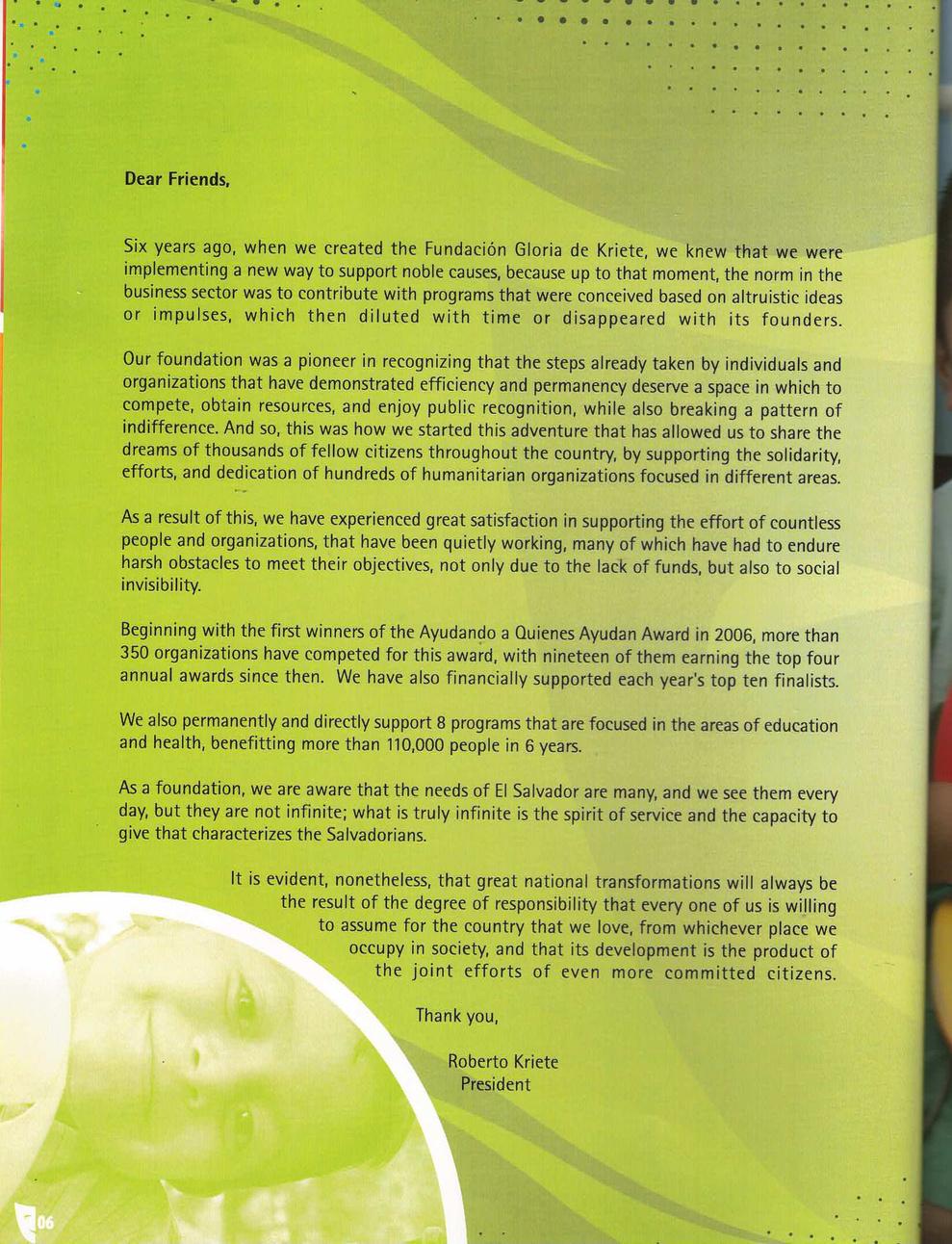 Dear Friends,

Six years ago, when we created the Fundación Gloria de Kriete, we knew that we were implementing a new way to support noble causes, because up to that moment, the norm in the business sector was to contribute with programs that were conceived based on altruistic ideas or impulses, which then diluted with time or disappeared with its founders.

Our foundation was a pioneer in recognizing that the steps already taken by individuals and organizations that have demonstrated efficiency and permanency deserve a space in which to compete, obtain resources, and enjoy public recognition, while also breaking a pattern of indifference. And so, this was how we started this adventure that has allowed us to share the dreams of thousands of fellow citizens throughout the country, by supporting the solidarity, efforts, and dedication of hundreds of humanitarian organizations focused in different areas.

As a result of this, we have experienced great satisfaction in supporting the effort of countless people and organizations, that have been quietly working, many of which have had to endure harsh obstacles to meet their objectives, not only due to the lack of funds, but also to social invisibility.

Beginning with the first winners of the Ayudando a Quienes Ayudan Award in 2006, more than 350 organizations have competed for this award, with nineteen of them earning the top four annual awards since then. We have also financially supported each year's top ten finalists.

We also permanently and directly support 8 programs that are focused in the areas of education and health, benefitting more than 110,000 people in 6 years.

As a foundation, we are aware that the needs of El Salvador are many, and we see them every day, but they are not infinite; what is truly infinite is the spirit of service and the capacity to give that characterizes the Salvadorians.

It is evident, nonetheless, that great national transformations will always be the result of the degree of responsibility that every one of us is willing to assume for the country that we love, from whichever place we occupy in society, and that its development is the product of the joint efforts of even more committed citizens.

Thank you,

Roberto Kriete
President

06